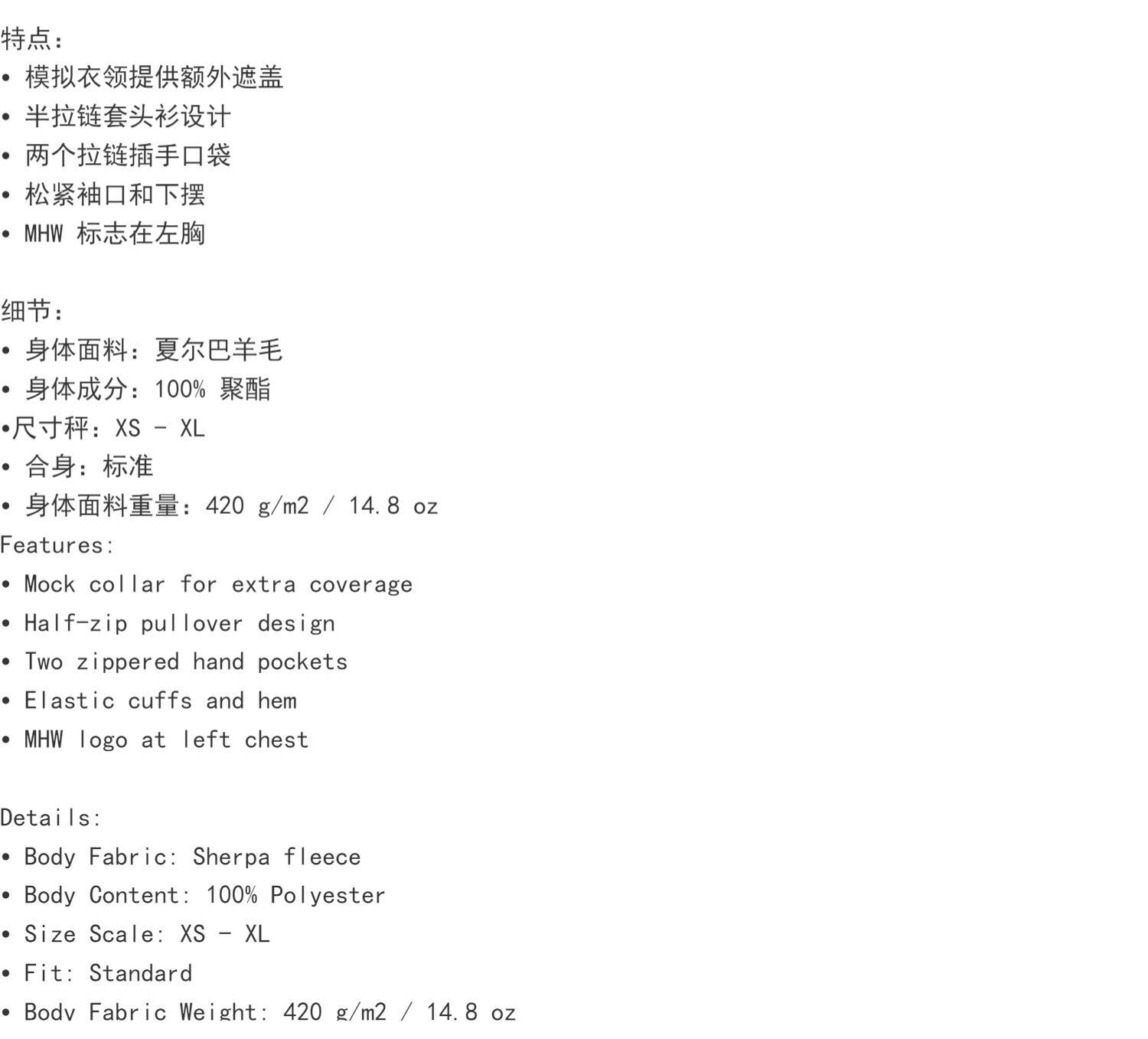 特点：
• 模拟衣领提供额外遮盖
• 半拉链套头衫设计
• 两个拉链插手口袋
• 松紧袖口和下摆
• MHW 标志在左胸

细节：
• 身体面料：夏尔巴羊毛
• 身体成分：100% 聚酯
•尺寸秤：XS - XL
• 合身：标准
• 身体面料重量：420 g/m2 / 14.8 oz
Features:
• Mock collar for extra coverage
• Half-zip pullover design
• Two zippered hand pockets
• Elastic cuffs and hem
• MHW logo at left chest

Details:
• Body Fabric: Sherpa fleece
• Body Content: 100% Polyester
• Size Scale: XS - XL
• Fit: Standard
• Body Fabric Weight: 420 g/m2 / 14.8 oz